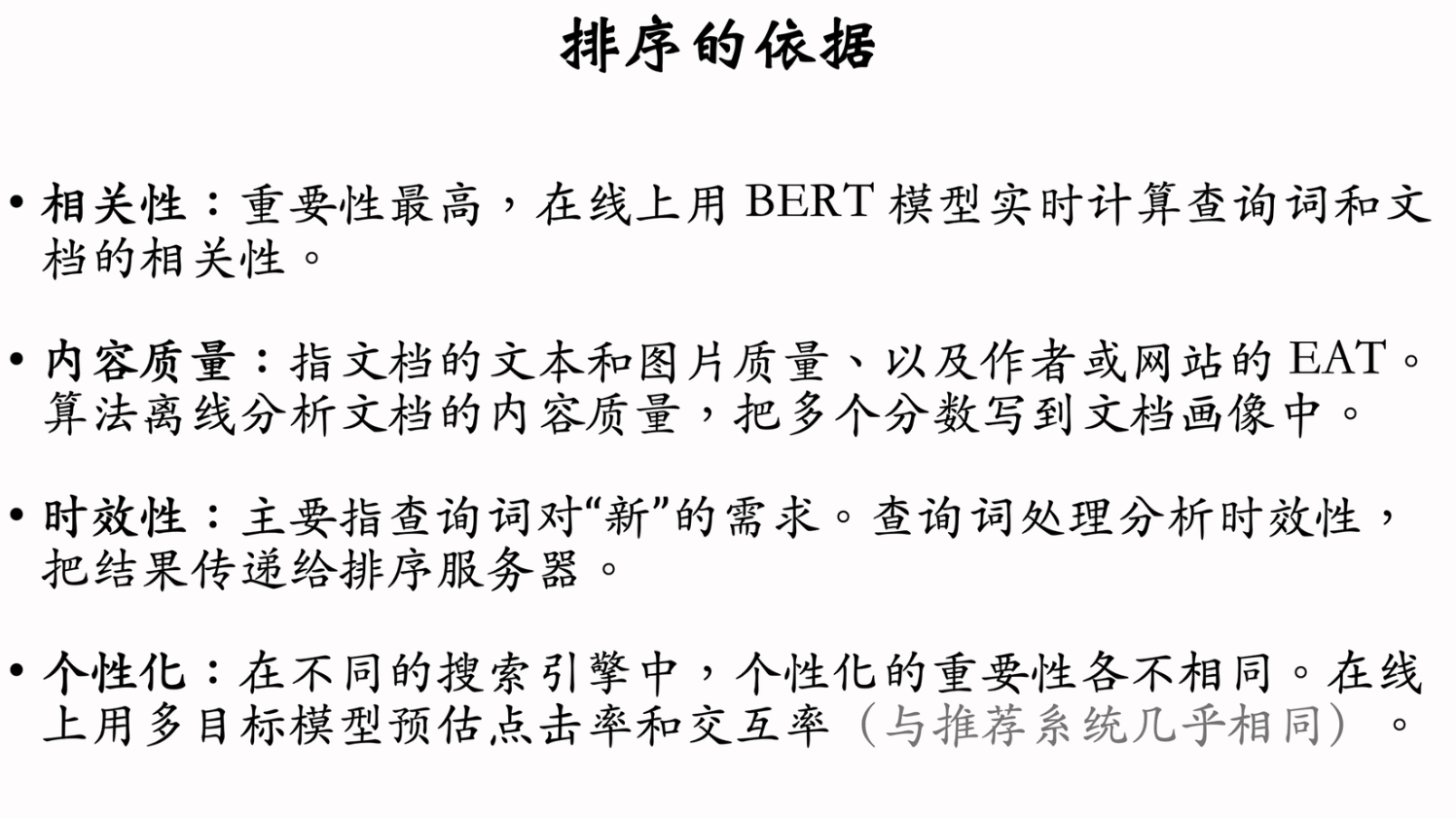 排序的依据

• 相关性：重要性最高，在线上用BERT模型实时计算查询词和文档的相关性。

• 内容质量：指文档的文本和图片质量、以及作者或网站的EAT。算法离线分析文档的内容质量，把多个分数写到文档画像中。

• 时效性：主要指查询词对“新”的需求。查询词处理分析时效性，把结果传递给排序服务器。

• 个性化：在不同的搜索引擎中，个性化的重要性各不相同。在线上用多目标模型预估点击率和交互率（与推荐系统几乎相同）。